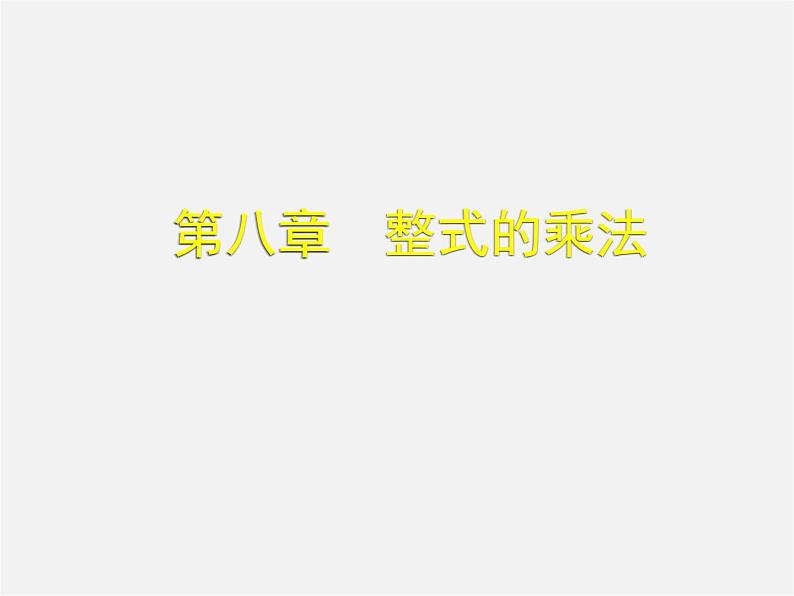 第八章　整式的乘法